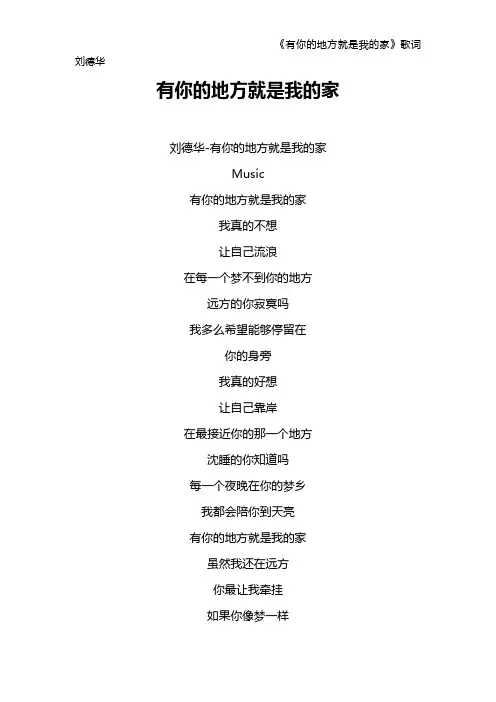 《有你的地方就是我的家》歌词

刘德华

有你的地方就是我的家

刘德华-有你的地方就是我的家

Music

有你的地方就是我的家

我真的不想

让自己流浪

在每一个梦不到你的地方

远方的你寂寞吗

我多么希望能够停留在

你的身旁

我真的好想

让自己靠岸

在最接近你的那一个地方

沈睡的你知道吗

每一个夜晚在你的梦乡

我都会陪你到天亮

有你的地方就是我的家

虽然我还在远方

你最让我牵挂

如果你像梦一样